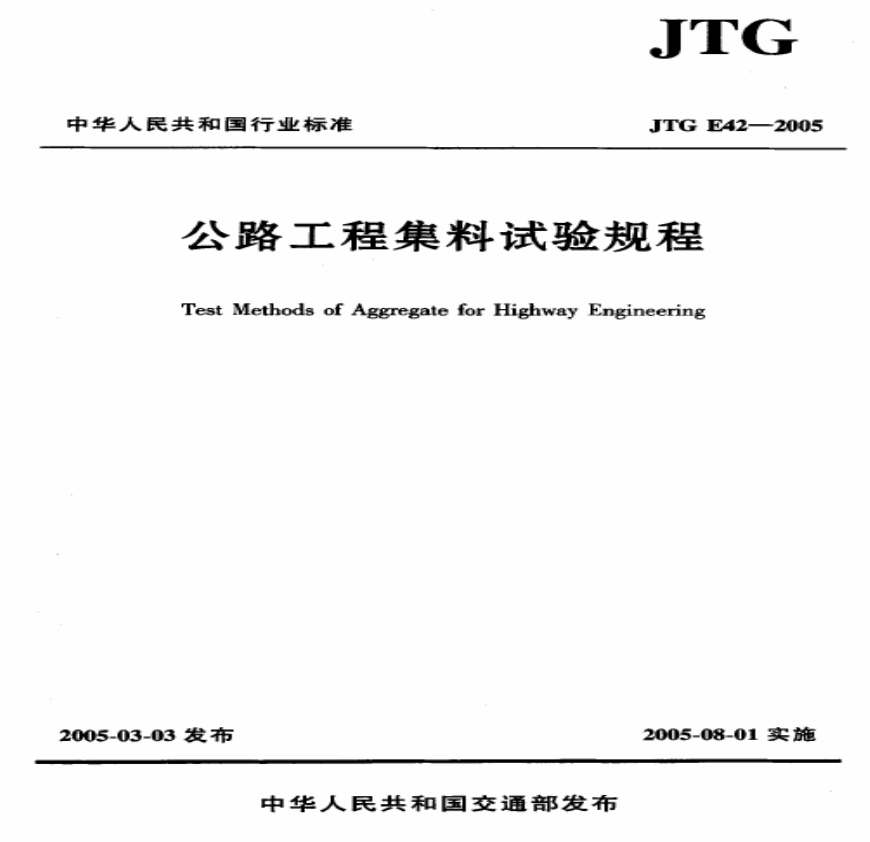 JTG

中华人民共和国行业标准

JTG E42—2005

公路工程集料试验规程

Test Methods of Aggregate for Highway Engineering

2005-03-03 发布

2005-08-01 实施

中华人民共和国交通部发布